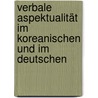 verbale aspektualität im koreanischen und im deutschen